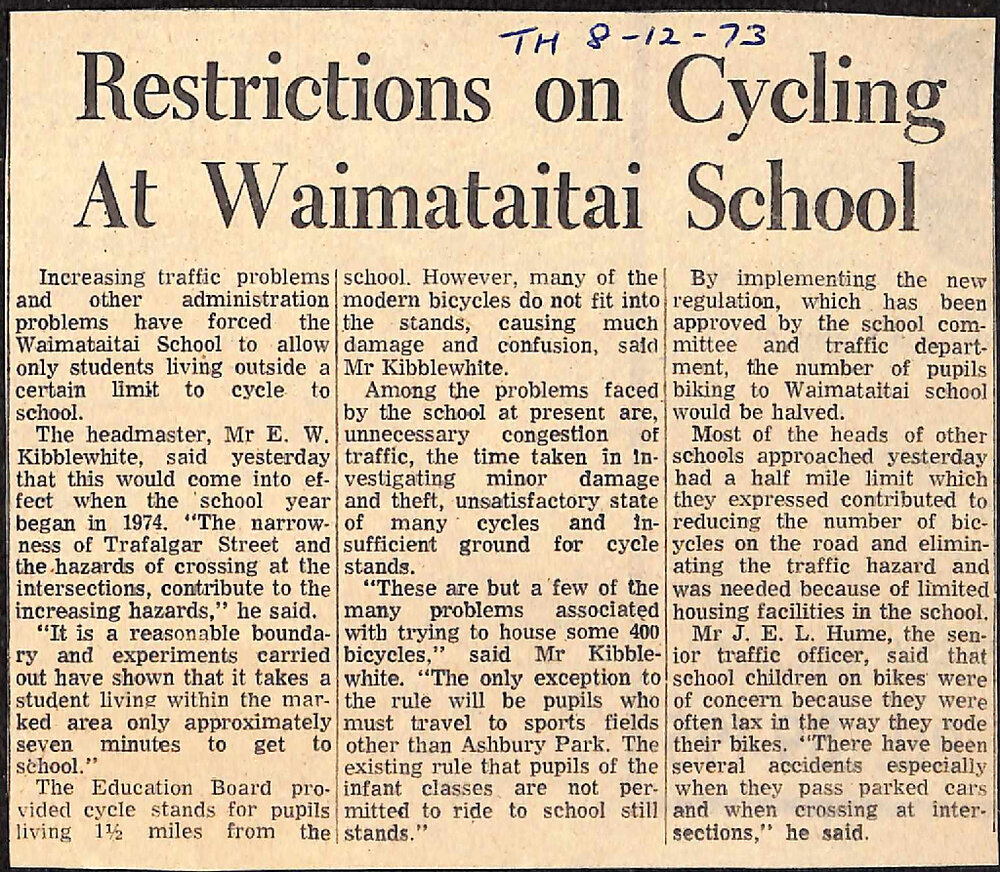 TH 8-12-73

Restrictions on Cycling At Waimataitai School

Increasing traffic problems and other administration problems have forced the Waimataitai School to allow only students living outside a certain limit to cycle to school.

The headmaster, Mr E. W. Kibblewhite, said yesterday that this would come into effect when the school year began in 1974. "The narrowness of Trafalgar Street and the hazards of crossing at the intersections, contribute to the increasing hazards," he said.

"It is a reasonable boundary and experiments carried out have shown that it takes a student living within the marked area only approximately seven minutes to get to school."

The Education Board provided cycle stands for pupils living 1½ miles from the school. However, many of the modern bicycles do not fit into the stands, causing much damage and confusion, said Mr Kibblewhite.

Among the problems faced by the school at present are, unnecessary congestion of traffic, the time taken in investigating minor damage and theft, unsatisfactory state of many cycles and insufficient ground for cycle stands.

"These are but a few of the many problems associated with trying to house some 400 bicycles," said Mr Kibblewhite. "The only exception to the rule will be pupils who must travel to sports fields other than Ashbury Park. The existing rule that pupils of the infant classes are not permitted to ride to school still stands."

By implementing the new regulation, which has been approved by the school committee and traffic department, the number of pupils biking to Waimataitai school would be halved.

Most of the heads of other schools approached yesterday had a half mile limit which they expressed contributed to reducing the number of bicycles on the road and eliminating the traffic hazard and was needed because of limited housing facilities in the school.

Mr J. E. L. Hume, the senior traffic officer, said that school children on bikes were of concern because they were often lax in the way they rode their bikes. "There have been several accidents especially when they pass parked cars and when crossing at intersections," he said.